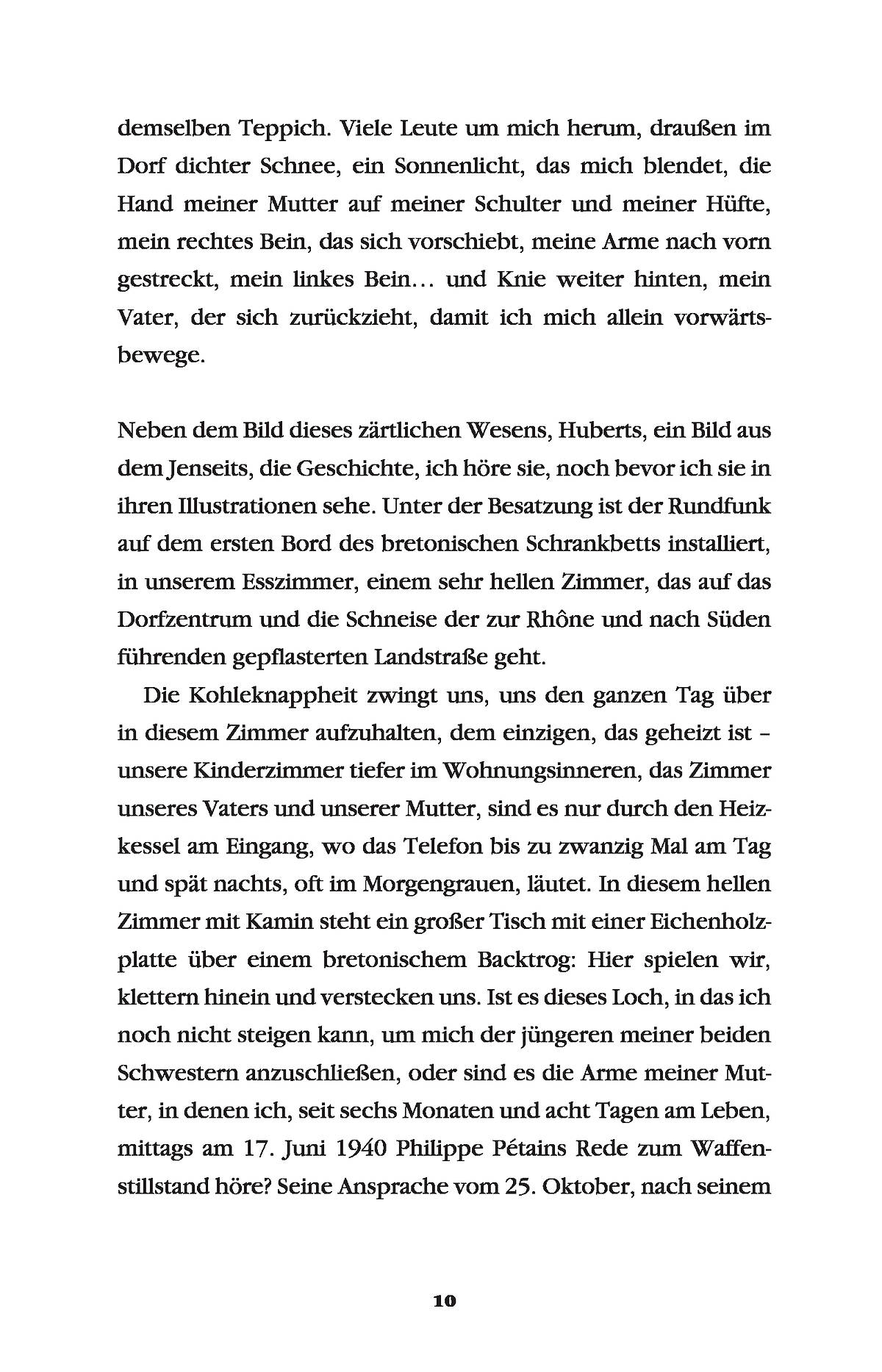 demselben Teppich. Viele Leute um mich herum, draußen im Dorf dichter Schnee, ein Sonnenlicht, das mich blendet, die Hand meiner Mutter auf meiner Schulter und meiner Hüfte, mein rechtes Bein, das sich vorschiebt, meine Arme nach vorn gestreckt, mein linkes Bein… und Knie weiter hinten, mein Vater, der sich zurückzieht, damit ich mich allein vorwärtsbewege.

Neben dem Bild dieses zärtlichen Wesens, Huberts, ein Bild aus dem Jenseits, die Geschichte, ich höre sie, noch bevor ich sie in ihren Illustrationen sehe. Unter der Besatzung ist der Rundfunk auf dem ersten Bord des bretonischen Schrankbetts installiert, in unserem Esszimmer, einem sehr hellen Zimmer, das auf das Dorfzentrum und die Schneise der zur Rhône und nach Süden führenden gepflasterten Landstraße geht.

Die Kohleknappheit zwingt uns, uns den ganzen Tag über in diesem Zimmer aufzuhalten, dem einzigen, das geheizt ist – unsere Kinderzimmer tiefer im Wohnungsinneren, das Zimmer unseres Vaters und unserer Mutter, sind es nur durch den Heizkessel am Eingang, wo das Telefon bis zu zwanzig Mal am Tag und spät nachts, oft im Morgengrauen, läutet. In diesem hellen Zimmer mit Kamin steht ein großer Tisch mit einer Eichenholzplatte über einem bretonischem Backtrog: Hier spielen wir, klettern hinein und verstecken uns. Ist es dieses Loch, in das ich noch nicht steigen kann, um mich der jüngeren meiner beiden Schwestern anzuschließen, oder sind es die Arme meiner Mutter, in denen ich, seit sechs Monaten und acht Tagen am Leben, mittags am 17. Juni 1940 Philippe Pétains Rede zum Waffenstillstand höre? Seine Ansprache vom 25. Oktober, nach seinem

10